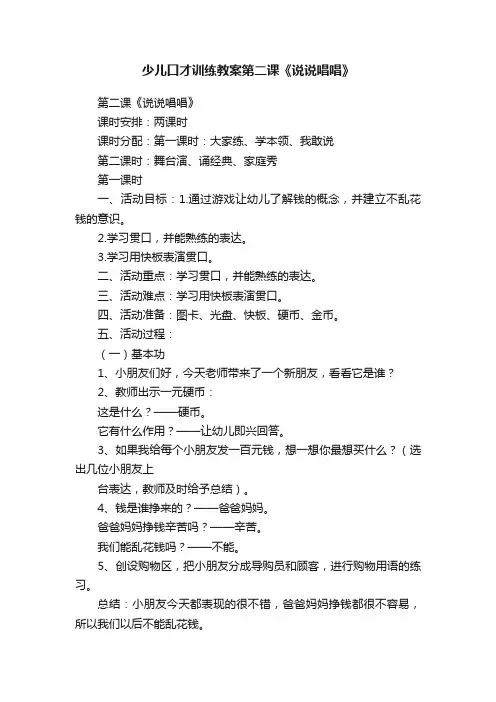 少儿口才训练教案第二课《说说唱唱》

第二课《说说唱唱》

课时安排：两课时

课时分配：第一课时：大家练、学本领、我敢说

第二课时：舞台演、诵经典、家庭秀

第一课时

一、活动目标：1.通过游戏让幼儿了解钱的概念，并建立不乱花钱的意识。

2.学习贯口，并能熟练的表达。

3.学习用快板表演贯口。

二、活动重点：学习贯口，并能熟练的表达。

三、活动难点：学习用快板表演贯口。

四、活动准备：图卡、光盘、快板、硬币、金币。

五、活动过程：

（一）基本功

1、小朋友们好，今天老师带来了一个新朋友，看看它是谁？

2、教师出示一元硬币：

这是什么？——硬币。

它有什么作用？——让幼儿即兴回答。

3、如果我给每个小朋友发一百元钱，想一想你最想买什么？（选出几位小朋友上

台表达，教师及时给予总结）。

4、钱是谁挣来的？——爸爸妈妈。

爸爸妈妈挣钱辛苦吗？——辛苦。

我们能乱花钱吗？——不能。

5、创设购物区，把小朋友分成导购员和顾客，进行购物用语的练习。

总结：小朋友今天都表现的很不错，爸爸妈妈挣钱都很不容易，所以我们以后不能乱花钱。